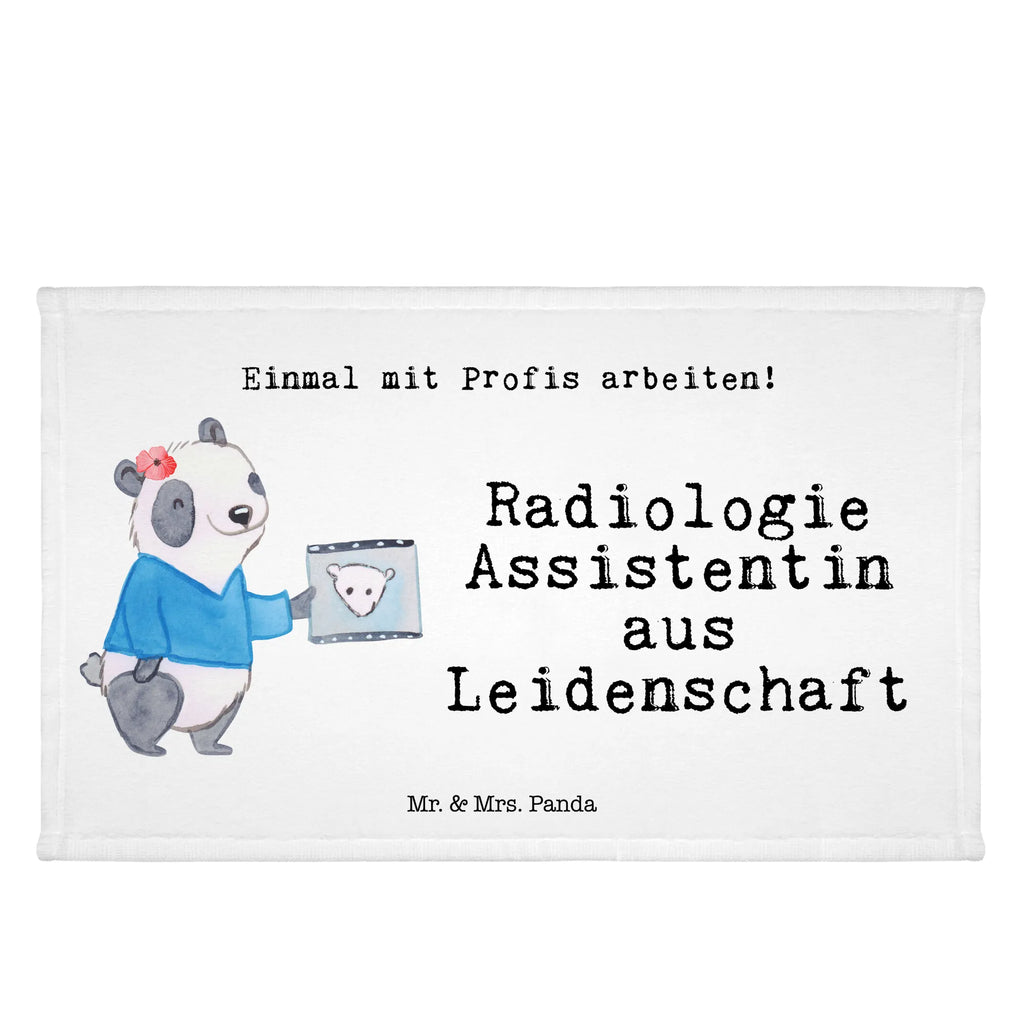 Einmal mit Profis arbeiten!

Radiologie Assistentin aus Leidenschaft

Mr. & Mrs. Panda